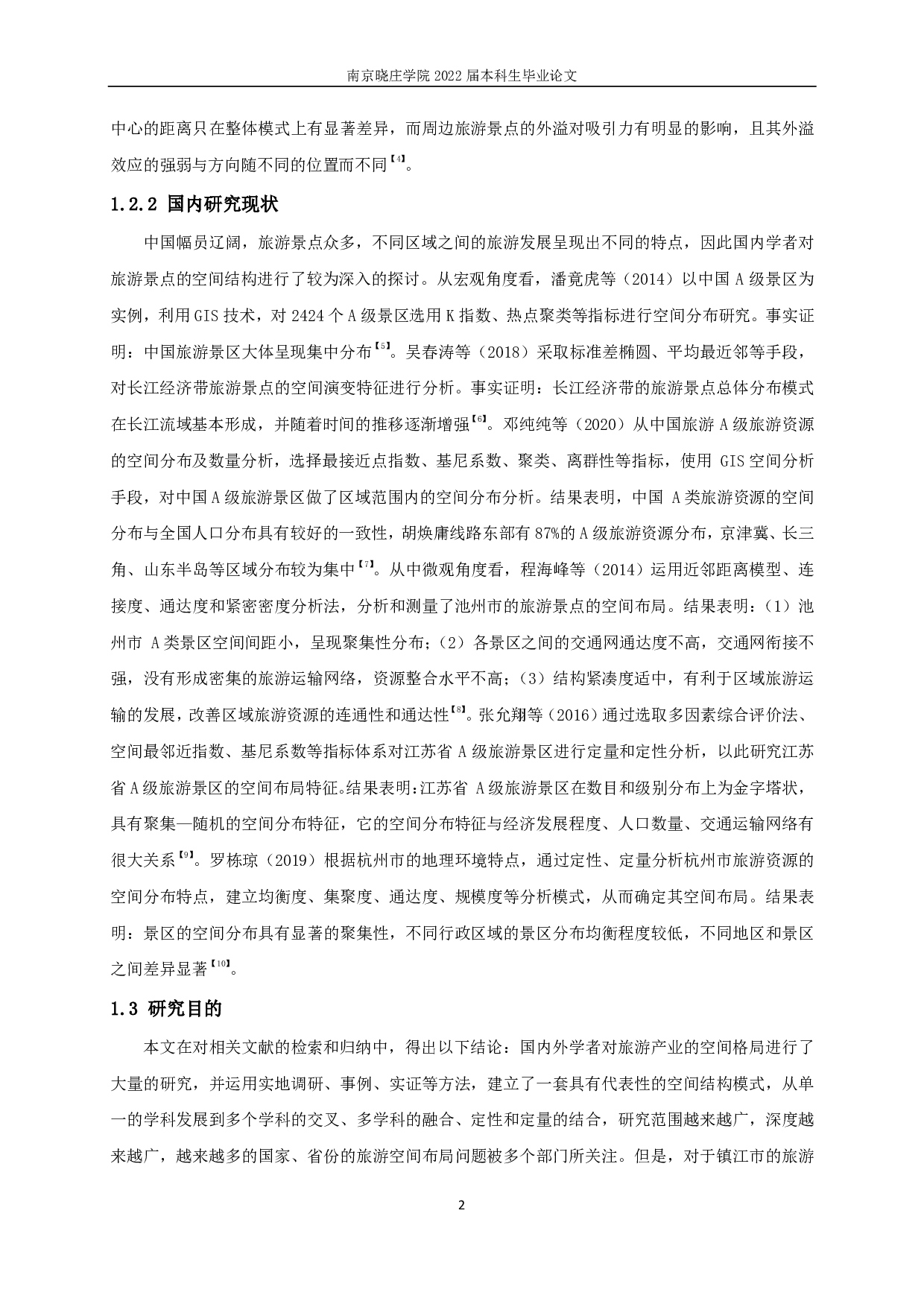 南京晓庄学院 2022 届本科生毕业论文

中心的距离只在整体模式上有显著差异，而周边旅游景点的外溢对吸引力有明显的影响，且其外溢效应的强弱与方向随不同的位置而不同【4】。

1.2.2 国内研究现状

中国幅员辽阔，旅游景点众多，不同区域之间的旅游发展呈现出不同的特点，因此国内学者对旅游景点的空间结构进行了较为深入的探讨。从宏观角度看，潘竟虎等（2014）以中国 A 级景区为实例，利用 GIS 技术，对 2424 个 A 级景区选用 K 指数、热点聚类等指标进行空间分布研究。事实证明：中国旅游景区大体呈现集中分布【5】。吴春涛等（2018）采取标准差椭圆、平均最近邻等手段，对长江经济带旅游景点的空间演变特征进行分析。事实证明：长江经济带的旅游景点总体分布模式在长江流域基本形成，并随着时间的推移逐渐增强【6】。邓纯纯等（2020）从中国旅游 A 级旅游资源的空间分布及数量分析，选择最接近点指数、基尼系数、聚类、离群性等指标，使用 GIS 空间分析手段，对中国 A 级旅游景区做了区域范围内的空间分布分析。结果表明，中国 A 类旅游资源的空间分布与全国人口分布具有较好的一致性，胡焕庸线路东部有 87%的 A 级旅游资源分布，京津冀、长三角、山东半岛等区域分布较为集中【7】。从中微观角度看，程海峰等（2014）运用近邻距离模型、连接度、通达度和紧密密度分析法，分析和测量了池州市的旅游景点的空间布局。结果表明：（1）池州市 A 类景区空间间距小，呈现聚集性分布；（2）各景区之间的交通网通达度不高，交通网衔接不强，没有形成密集的旅游运输网络，资源整合水平不高；（3）结构紧凑度适中，有利于区域旅游运输的发展，改善区域旅游资源的连通性和通达性【8】。张允翔等（2016）通过选取多因素综合评价法、空间最邻近指数、基尼系数等指标体系对江苏省 A 级旅游景区进行定量和定性分析，以此研究江苏省 A 级旅游景区的空间布局特征。结果表明：江苏省 A 级旅游景区在数目和级别分布上为金字塔状，具有聚集—随机的空间分布特征，它的空间分布特征与经济发展程度、人口数量、交通运输网络有很大关系【9】。罗栋琼（2019）根据杭州市的地理环境特点，通过定性、定量分析杭州市旅游资源的空间分布特点，建立均衡度、集聚度、通达度、规模度等分析模式，从而确定其空间布局。结果表明：景区的空间分布具有显著的聚集性，不同行政区域的景区分布均衡程度较低，不同地区和景区之间差异显著【10】。

1.3 研究目的

本文在对相关文献的检索和归纳中，得出以下结论：国内外学者对旅游产业的空间格局进行了大量的研究，并运用实地调研、事例、实证等方法，建立了一套具有代表性的空间结构模式，从单一的学科发展到多个学科的交叉、多学科的融合、定性和定量的结合，研究范围越来越广，深度越来越广，越来越多的国家、省份的旅游空间布局问题被多个部门所关注。但是，对于镇江市的旅游

2